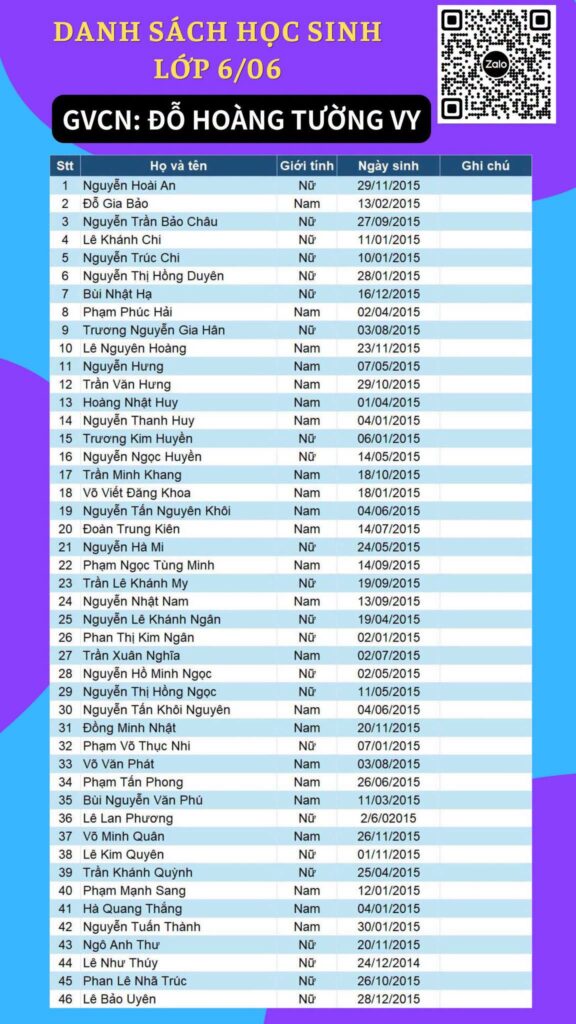 DANH SÁCH HỌC SINH
LỚP 6/06

Zalo

GVCN: ĐỖ HOÀNG TƯỜNG VY

| Stt | Họ và tên | Giới tính | Ngày sinh | Ghi chú |
|---|---|---|---|---|
| 1 | Nguyễn Hoài An | Nữ | 29/11/2015 | |
| 2 | Đỗ Gia Bảo | Nam | 13/02/2015 | |
| 3 | Nguyễn Trần Bảo Châu | Nữ | 27/09/2015 | |
| 4 | Lê Khánh Chi | Nữ | 11/01/2015 | |
| 5 | Nguyễn Trúc Chi | Nữ | 10/01/2015 | |
| 6 | Nguyễn Thị Hồng Duyên | Nữ | 28/01/2015 | |
| 7 | Bùi Nhật Hạ | Nữ | 16/12/2015 | |
| 8 | Phạm Phúc Hải | Nam | 02/04/2015 | |
| 9 | Trương Nguyễn Gia Hân | Nữ | 03/08/2015 | |
| 10 | Lê Nguyên Hoàng | Nam | 23/11/2015 | |
| 11 | Nguyễn Hưng | Nam | 07/05/2015 | |
| 12 | Trần Văn Hưng | Nam | 29/10/2015 | |
| 13 | Hoàng Nhật Huy | Nam | 01/04/2015 | |
| 14 | Nguyễn Thanh Huy | Nam | 04/01/2015 | |
| 15 | Trương Kim Huyền | Nữ | 06/01/2015 | |
| 16 | Nguyễn Ngọc Huyền | Nữ | 14/05/2015 | |
| 17 | Trần Minh Khang | Nam | 18/10/2015 | |
| 18 | Võ Viết Đăng Khoa | Nam | 18/01/2015 | |
| 19 | Nguyễn Tấn Nguyên Khôi | Nam | 04/06/2015 | |
| 20 | Đoàn Trung Kiên | Nam | 14/07/2015 | |
| 21 | Nguyễn Hà Mi | Nữ | 24/05/2015 | |
| 22 | Phạm Ngọc Tùng Minh | Nam | 14/09/2015 | |
| 23 | Trần Lê Khánh My | Nữ | 19/09/2015 | |
| 24 | Nguyễn Nhật Nam | Nam | 13/09/2015 | |
| 25 | Nguyễn Lê Khánh Ngân | Nữ | 19/04/2015 | |
| 26 | Phan Thị Kim Ngân | Nữ | 02/01/2015 | |
| 27 | Trần Xuân Nghĩa | Nam | 02/07/2015 | |
| 28 | Nguyễn Hồ Minh Ngọc | Nữ | 02/05/2015 | |
| 29 | Nguyễn Thị Hồng Ngọc | Nữ | 11/05/2015 | |
| 30 | Nguyễn Tấn Khôi Nguyên | Nam | 04/06/2015 | |
| 31 | Đồng Minh Nhật | Nam | 20/11/2015 | |
| 32 | Phạm Võ Thục Nhi | Nữ | 07/01/2015 | |
| 33 | Võ Văn Phát | Nam | 03/08/2015 | |
| 34 | Phạm Tấn Phong | Nam | 26/06/2015 | |
| 35 | Bùi Nguyễn Văn Phú | Nam | 11/03/2015 | |
| 36 | Lê Lan Phương | Nữ | 2/6/02015 | |
| 37 | Võ Minh Quân | Nam | 26/11/2015 | |
| 38 | Lê Kim Quyên | Nữ | 01/11/2015 | |
| 39 | Trần Khánh Quỳnh | Nữ | 25/04/2015 | |
| 40 | Phạm Mạnh Sang | Nam | 12/01/2015 | |
| 41 | Hà Quang Thắng | Nam | 04/01/2015 | |
| 42 | Nguyễn Tuấn Thành | Nam | 30/01/2015 | |
| 43 | Ngô Anh Thư | Nữ | 20/11/2015 | |
| 44 | Lê Như Thủy | Nữ | 24/12/2014 | |
| 45 | Phan Lê Nhã Trúc | Nữ | 26/10/2015 | |
| 46 | Lê Bảo Uyên | Nữ | 28/12/2015 | |